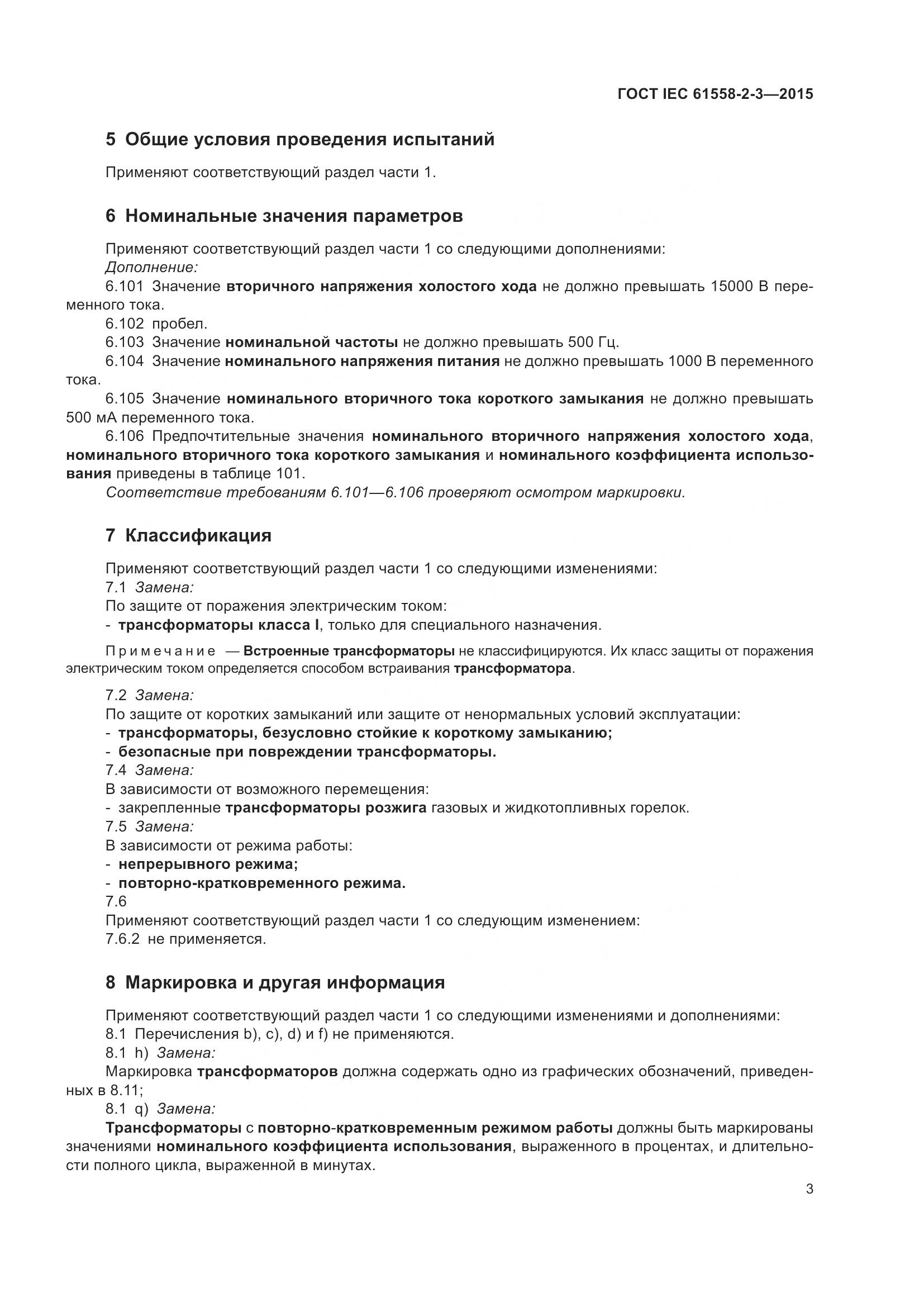 ГОСТ IEC 61558-2-3—2015

5 Общие условия проведения испытаний

Применяют соответствующий раздел части 1.

6 Номинальные значения параметров

Применяют соответствующий раздел части 1 со следующими дополнениями:
Дополнение:
6.101 Значение вторичного напряжения холостого хода не должно превышать 15000 В переменного тока.
6.102 пробел.
6.103 Значение номинальной частоты не должно превышать 500 Гц.
6.104 Значение номинального напряжения питания не должно превышать 1000 В переменного тока.
6.105 Значение номинального вторичного тока короткого замыкания не должно превышать 500 мА переменного тока.
6.106 Предпочтительные значения номинального вторичного напряжения холостого хода, номинального вторичного тока короткого замыкания и номинального коэффициента использования приведены в таблице 101.
Соответствие требованиям 6.101—6.106 проверяют осмотром маркировки.

7 Классификация

Применяют соответствующий раздел части 1 со следующими изменениями:
7.1 Замена:
По защите от поражения электрическим током:
- трансформаторы класса I, только для специального назначения.

Примечание — Встроенные трансформаторы не классифицируются. Их класс защиты от поражения электрическим током определяется способом встраивания трансформатора.

7.2 Замена:
По защите от коротких замыканий или защите от ненормальных условий эксплуатации:
- трансформаторы, безусловно стойкие к короткому замыканию;
- безопасные при повреждении трансформаторы.
7.4 Замена:
В зависимости от возможного перемещения:
- закрепленные трансформаторы розжига газовых и жидкотопливных горелок.
7.5 Замена:
В зависимости от режима работы:
- непрерывного режима;
- повторно-кратковременного режима.
7.6
Применяют соответствующий раздел части 1 со следующим изменением:
7.6.2 не применяется.

8 Маркировка и другая информация

Применяют соответствующий раздел части 1 со следующими изменениями и дополнениями:
8.1 Перечисления b), c), d) и f) не применяются.
8.1 h) Замена:
Маркировка трансформаторов должна содержать одно из графических обозначений, приведенных в 8.11;
8.1 q) Замена:
Трансформаторы с повторно-кратковременным режимом работы должны быть маркированы значениями номинального коэффициента использования, выраженного в процентах, и длительности полного цикла, выраженной в минутах.

3